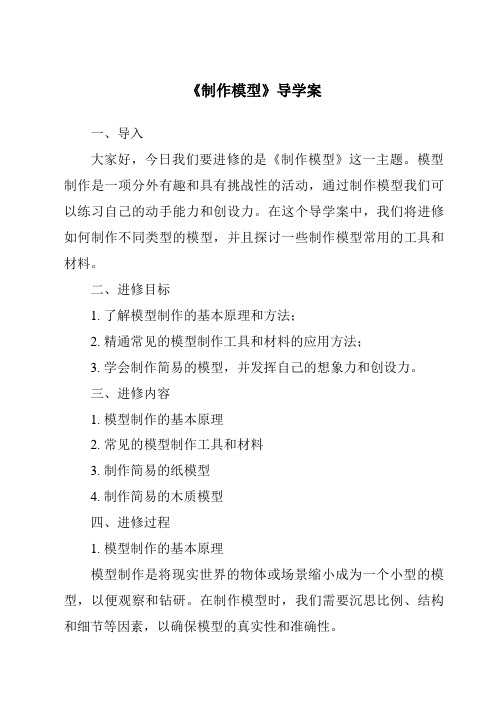 《制作模型》导学案

一、导入

大家好，今日我们要进修的是《制作模型》这一主题。模型制作是一项分外有趣和具有挑战性的活动，通过制作模型我们可以练习自己的动手能力和创设力。在这个导学案中，我们将进修如何制作不同类型的模型，并且探讨一些制作模型常用的工具和材料。

二、进修目标

1. 了解模型制作的基本原理和方法；

2. 精通常见的模型制作工具和材料的应用方法；

3. 学会制作简易的模型，并发挥自己的想象力和创设力。

三、进修内容

1. 模型制作的基本原理

2. 常见的模型制作工具和材料

3. 制作简易的纸模型

4. 制作简易的木质模型

四、进修过程

1. 模型制作的基本原理

模型制作是将现实世界的物体或场景缩小成为一个小型的模型，以便观察和钻研。在制作模型时，我们需要沉思比例、结构和细节等因素，以确保模型的真实性和准确性。